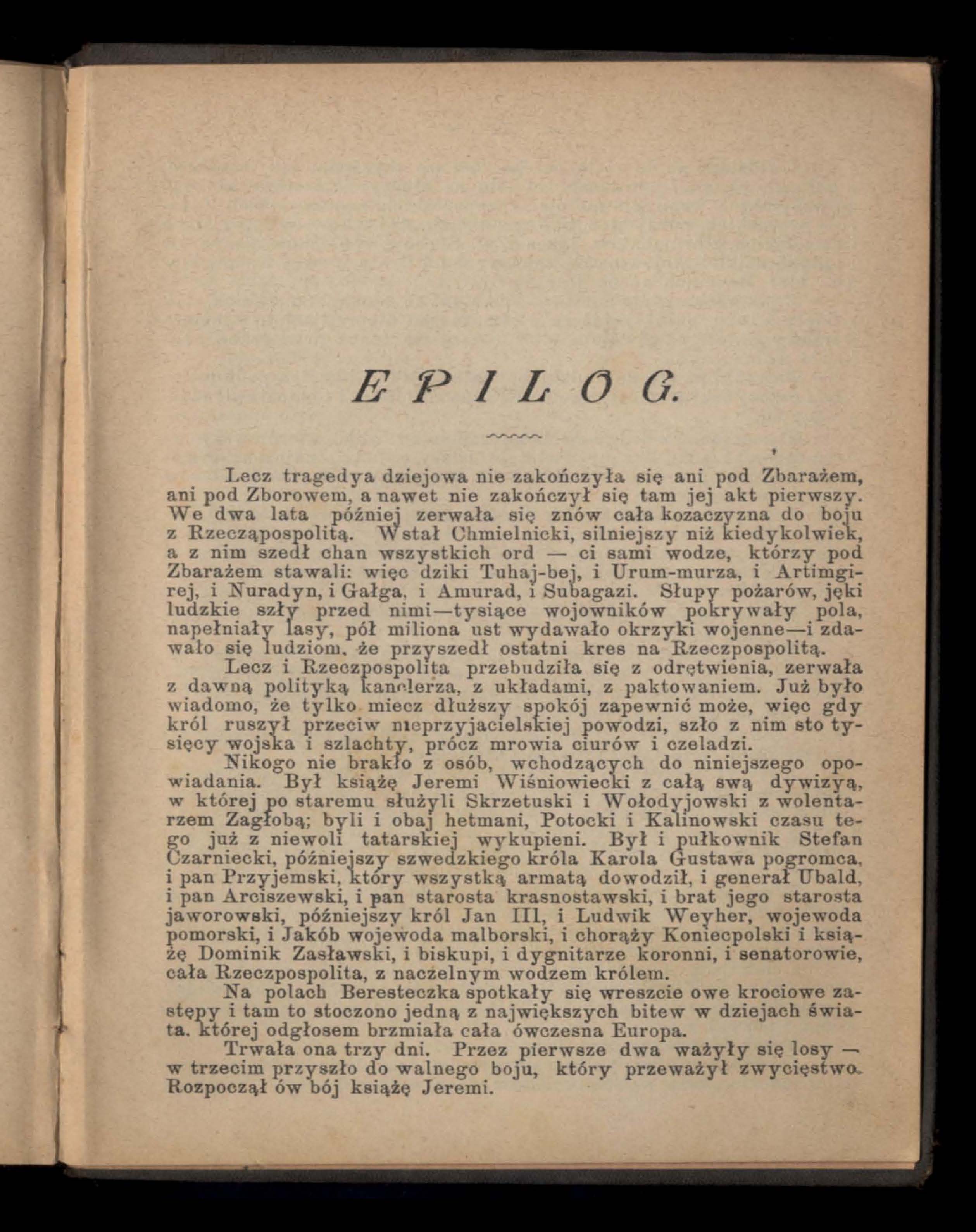 EPILOG.

Lecz tragedya dziejowa nie zakończyła się ani pod Zbarażem, ani pod Zborowem, a nawet nie zakończył się tam jej akt pierwszy. We dwa lata później zerwała się znów cała kozaczyzna do boju z Rzecząpospolitą. Wstał Chmielnicki, silniejszy niż kiedykolwiek, a z nim szedł chan wszystkich ord — ci sami wodze, którzy pod Zbarażem stawali: więc dziki Tuhaj-bej, i Urum-murza, i Artimgirej, i Nuradyn, i Gałga, i Amurad, i Subagazi. Słupy pożarów, jęki ludzkie szły przed nimi—tysiące wojowników pokrywały pola, napełniały lasy, pół miliona ust wydawało okrzyki wojenne—i zdawało się ludziom, że przyszedł ostatni kres na Rzeczpospolitą.

Lecz i Rzeczpospolita przebudziła się z odrętwienia, zerwała z dawną polityką kanclerza, z układami, z paktowaniem. Już było wiadomo, że tylko miecz dłuższy spokój zapewnić może, więc gdy król ruszył przeciw nieprzyjacielskiej powodzi, szło z nim sto tysięcy wojska i szlachty, prócz mrowia ciurów i czeladzi.

Nikogo nie brakło z osób, wchodzących do niniejszego opowiadania. Był książę Jeremi Wiśniowiecki z całą swą dywizyą, w której po staremu służyli Skrzetuski i Wołodyjowski z wolentarzem Zagłobą; byli i obaj hetmani, Potocki i Kalinowski czasu tego już z niewoli tatarskiej wykupieni. Był i pułkownik Stefan Czarniecki, późniejszy szwedzkiego króla Karola Gustawa pogromca, i pan Przyjemski, który wszystką armatą dowodził, i generał Ubald, i pan Arciszewski, i pan starosta krasnostawski, i brat jego starosta jaworowski, późniejszy król Jan III, i Ludwik Weyher, wojewoda pomorski, i Jakób wojewoda malborski, i chorąży Koniecpolski i książę Dominik Zasławski, i biskupi, i dygnitarze koronni, i senatorowie, cała Rzeczpospolita, z naczelnym wodzem królem.

Na polach Beresteczka spotkały się wreszcie owe krociowe zastępy i tam to stoczono jedną z największych bitew w dziejach świata, której odgłosem brzmiała cała ówczesna Europa.

Trwała ona trzy dni. Przez pierwsze dwa ważyły się losy — w trzecim przyszło do walnego boju, który przeważył zwycięstwo. Rozpoczął ów bój książę Jeremi.